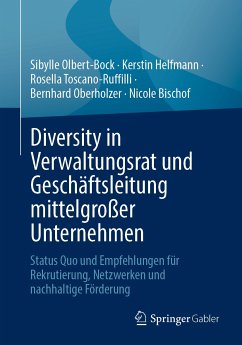 Sibylle Olbert-Bock · Kerstin Helfmann · Rosella Toscano-Ruffilli · Bernhard Oberholzer · Nicole Bischof

Diversity in Verwaltungsrat und Geschäftsleitung mittelgroßer Unternehmen

Status Quo und Empfehlungen für Rekrutierung, Netzwerken und nachhaltige Förderung

Springer Gabler